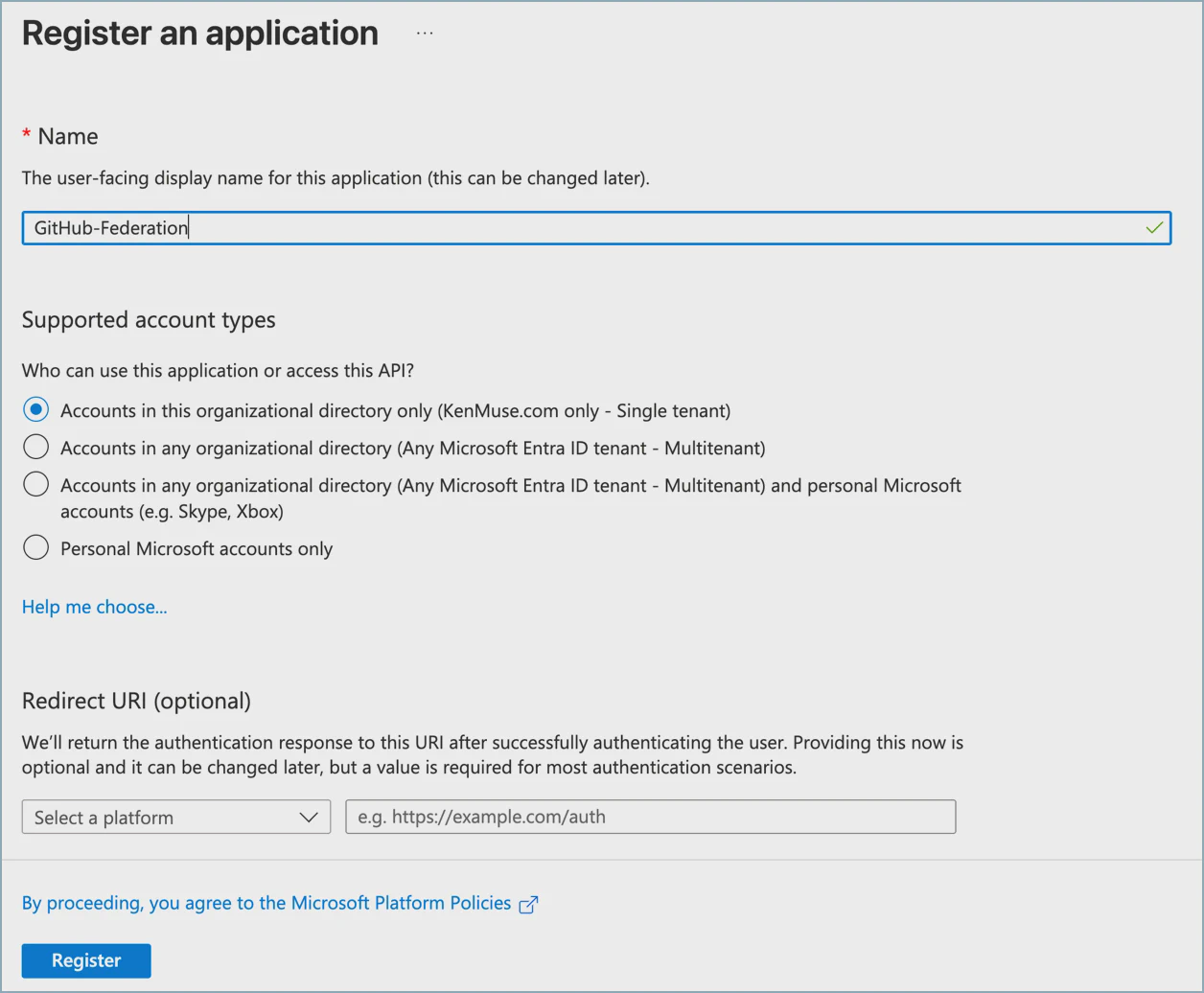 Register an application ...

* Name

The user-facing display name for this application (this can be changed later).

GitHub-Federation

Supported account types

Who can use this application or access this API?

Accounts in this organizational directory only (KenMuse.com only - Single tenant)

Accounts in any organizational directory (Any Microsoft Entra ID tenant - Multitenant)

Accounts in any organizational directory (Any Microsoft Entra ID tenant - Multitenant) and personal Microsoft accounts (e.g. Skype, Xbox)

Personal Microsoft accounts only

Help me choose...

Redirect URI (optional)

We'll return the authentication response to this URI after successfully authenticating the user. Providing this now is optional and it can be changed later, but a value is required for most authentication scenarios.

Select a platform

e.g. https://example.com/auth

By proceeding, you agree to the Microsoft Platform Policies

Register